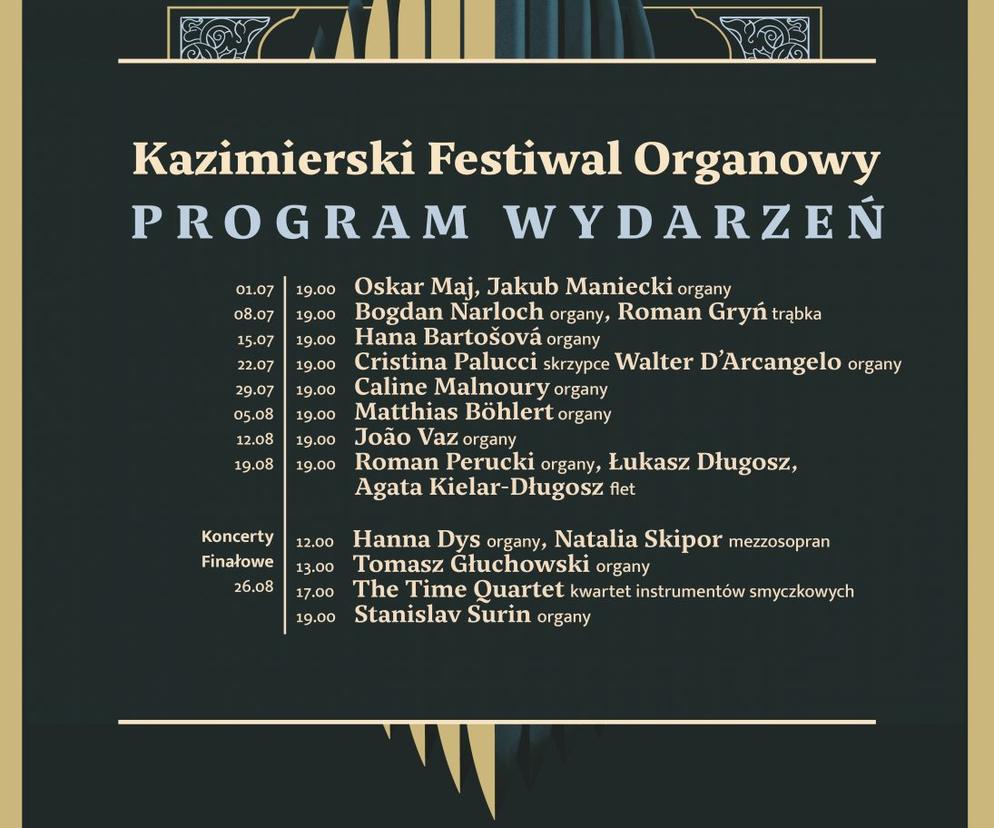 Kazimierski Festiwal Organowy
PROGRAM WYDARZEŃ

01.07 19.00 Oskar Maj, Jakub Maniecki organy
08.07 19.00 Bogdan Narloch organy, Roman Gryń trąbka
15.07 19.00 Hana Bartošová organy
22.07 19.00 Cristina Palucci skrzypce Walter D'Arcangelo organy
29.07 19.00 Caline Malnoury organy
05.08 19.00 Matthias Böhlert organy
12.08 19.00 João Vaz organy
19.08 19.00 Roman Perucki organy, Łukasz Długosz, Agata Kielar-Długosz flet

Koncerty Finałowe 26.08
12.00 Hanna Dys organy, Natalia Skipor mezzosopran
13.00 Tomasz Głuchowski organy
17.00 The Time Quartet kwartet instrumentów smyczkowych
19.00 Stanislav Surin organy